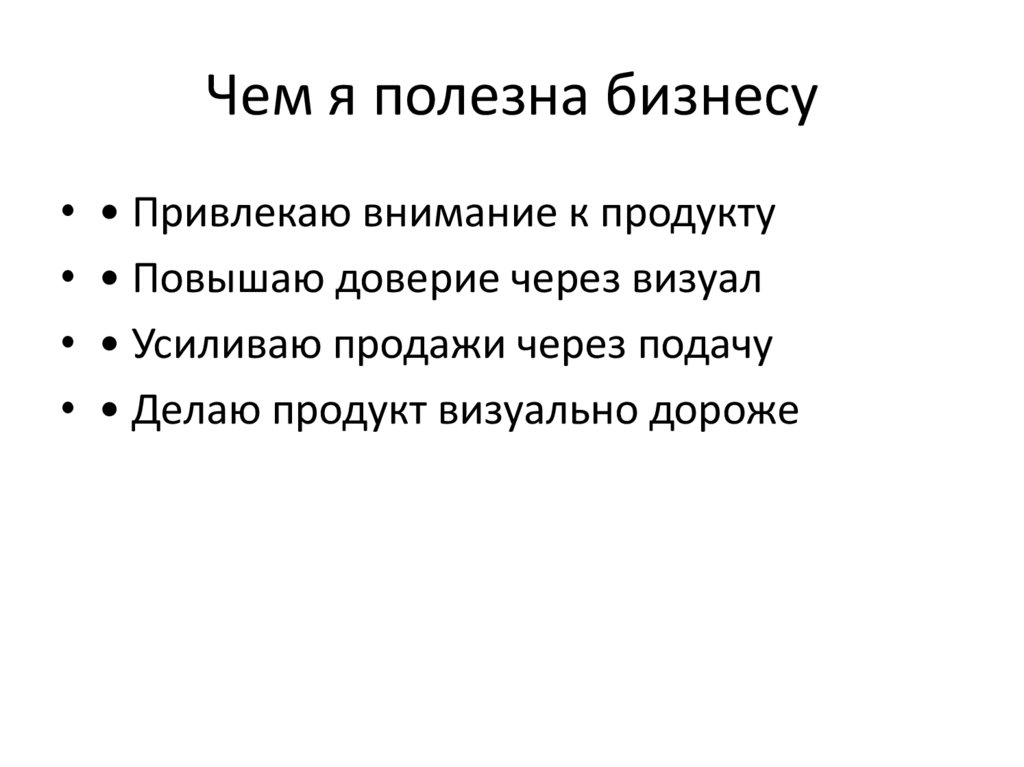 Чем я полезна бизнесу

• • Привлекаю внимание к продукту
• • Повышаю доверие через визуал
• • Усиливаю продажи через подачу
• • Делаю продукт визуально дороже